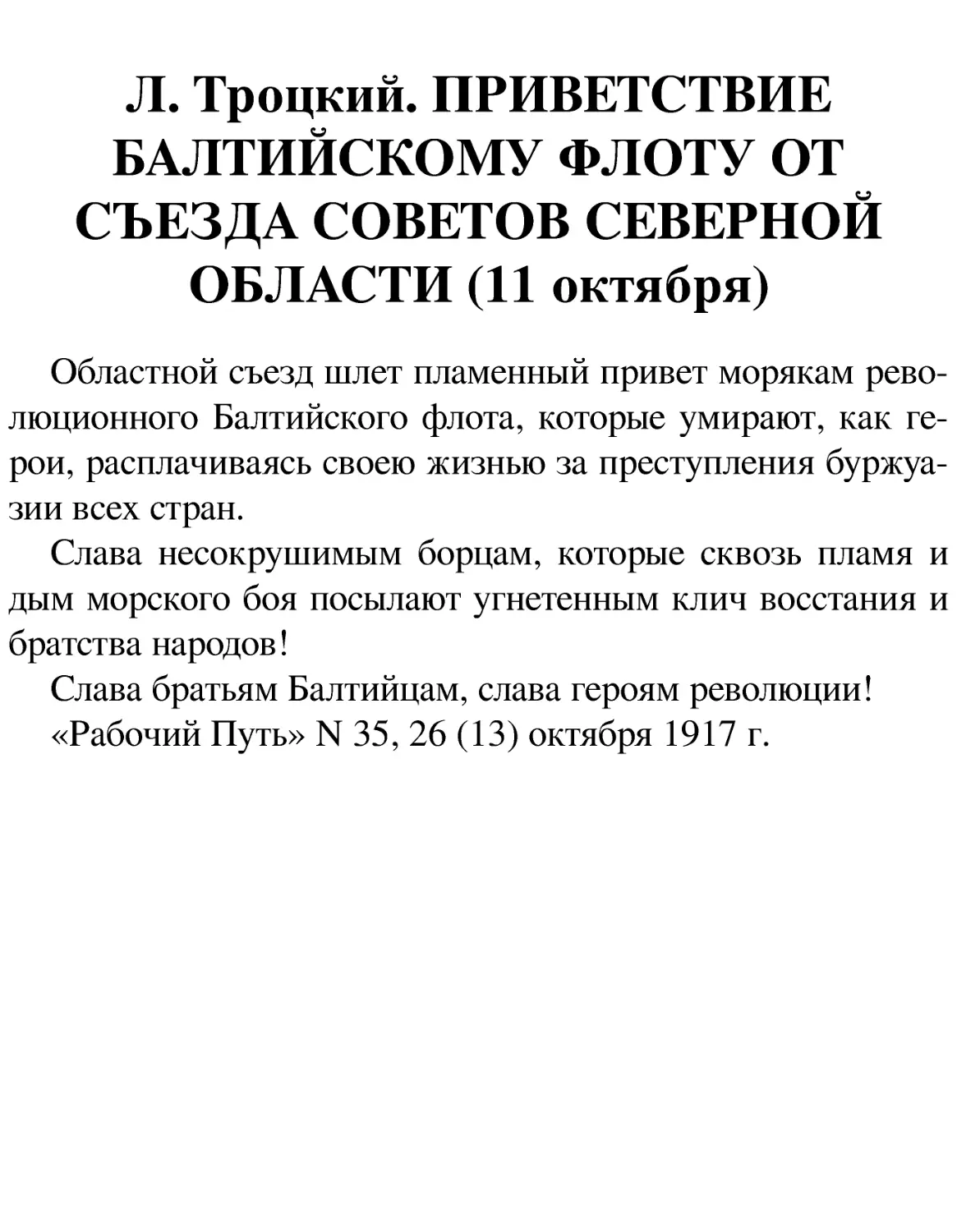 Л. Троцкий. ПРИВЕТСТВИЕ БАЛТИЙСКОМУ ФЛОТУ ОТ СЪЕЗДА СОВЕТОВ СЕВЕРНОЙ ОБЛАСТИ (11 октября)

Областной съезд шлет пламенный привет морякам революционного Балтийского флота, которые умирают, как герои, расплачиваясь своею жизнью за преступления буржуазии всех стран.

Слава несокрушимым борцам, которые сквозь пламя и дым морского боя посылают угнетенным клич восстания и братства народов!

Слава братьям Балтийцам, слава героям революции!

«Рабочий Путь» N 35, 26 (13) октября 1917 г.